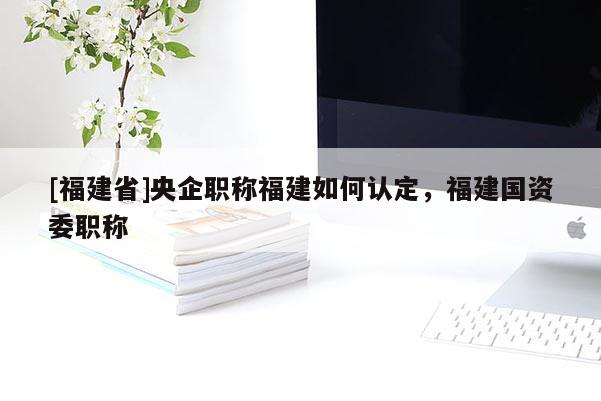 [福建省]央企职称福建如何认定，福建国资委职称